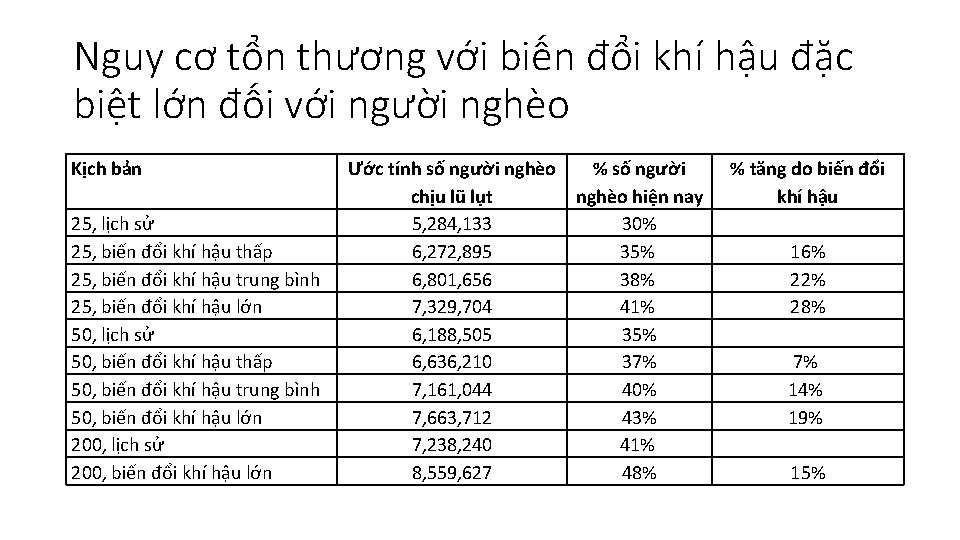 Nguy cơ tổn thương với biến đổi khí hậu đặc biệt lớn đối với người nghèo

| Kịch bản | Ước tính số người nghèo chịu lũ lụt | % số người nghèo hiện nay | % tăng do biến đổi khí hậu |
|---|---|---|---|
| 25, lịch sử | 5,284,133 | 30% | |
| 25, biến đổi khí hậu thấp | 6,272,895 | 35% | 16% |
| 25, biến đổi khí hậu trung bình | 6,801,656 | 38% | 22% |
| 25, biến đổi khí hậu lớn | 7,329,704 | 41% | 28% |
| 50, lịch sử | 6,188,505 | 35% | |
| 50, biến đổi khí hậu thấp | 6,636,210 | 37% | 7% |
| 50, biến đổi khí hậu trung bình | 7,161,044 | 40% | 14% |
| 50, biến đổi khí hậu lớn | 7,663,712 | 43% | 19% |
| 200, lịch sử | 7,238,240 | 41% | |
| 200, biến đổi khí hậu lớn | 8,559,627 | 48% | 15% |